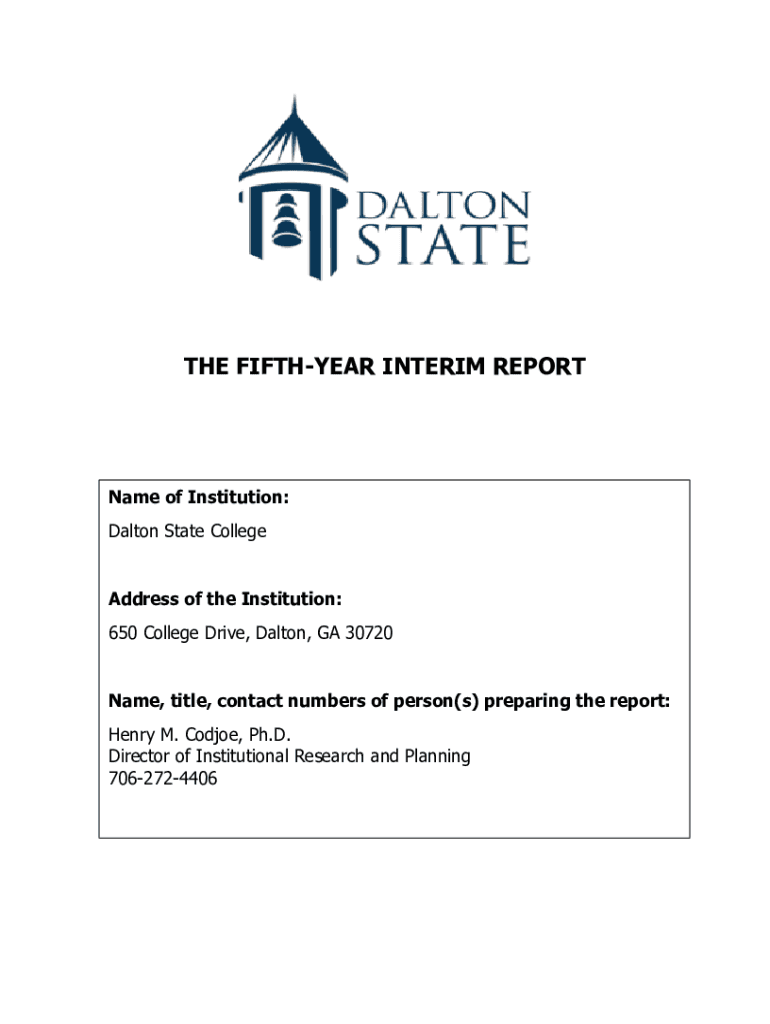 DALTON STATE

THE FIFTH-YEAR INTERIM REPORT

Name of Institution:
Dalton State College

Address of the Institution:
650 College Drive, Dalton, GA 30720

Name, title, contact numbers of person(s) preparing the report:
Henry M. Codjoe, Ph.D.
Director of Institutional Research and Planning
706-272-4406